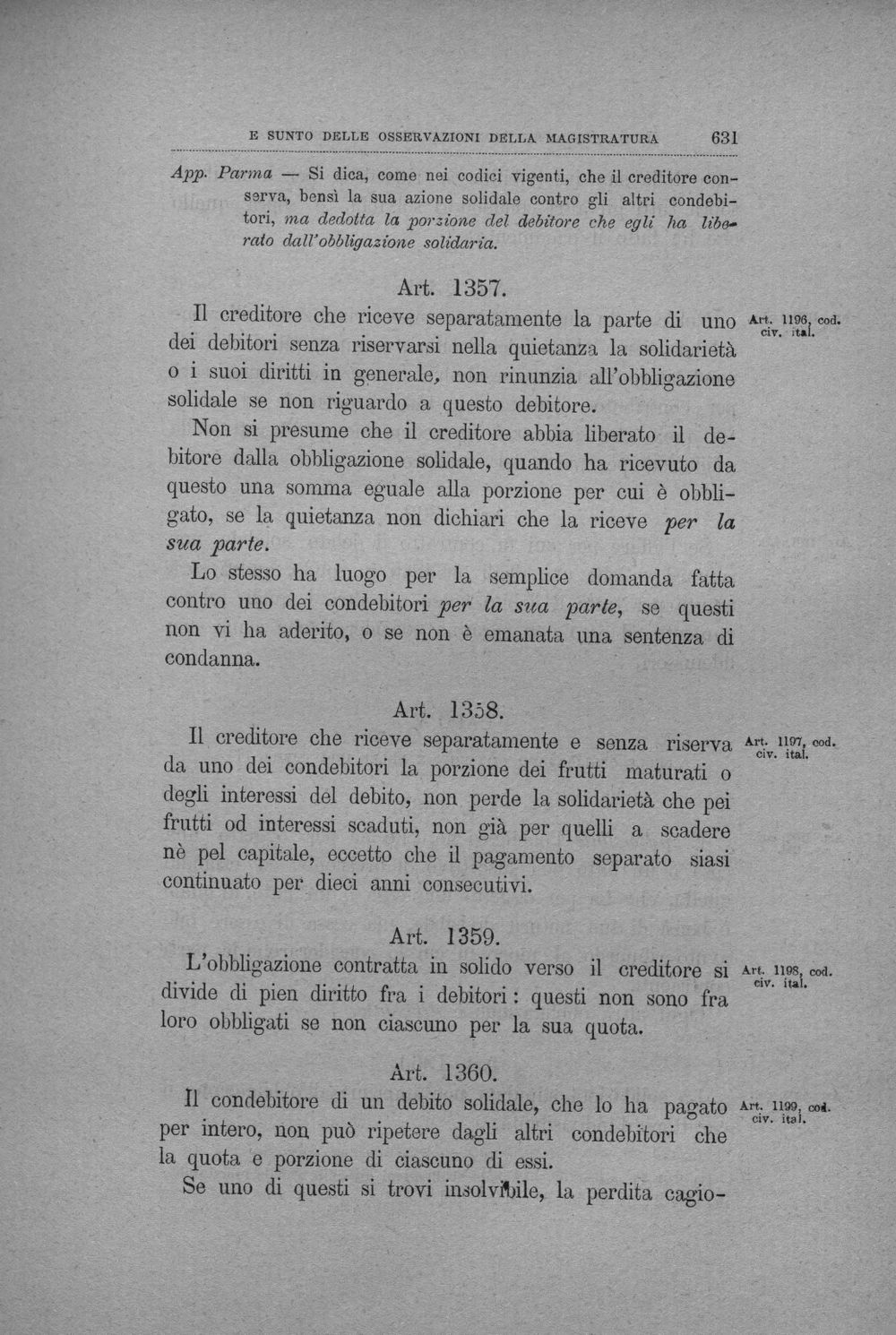 E SUNTO DELLE OSSERVAZIONI DELLA MAGISTRATURA 631

App. Parma — Si dica, come nei codici vigenti, che il creditore conserva, bensì la sua azione solidale contro gli altri condebitori, ma dedotta la porzione del debitore che egli ha liberato dall'obbligazione solidaria.

Art. 1357.

Il creditore che riceve separatamente la parte di uno dei debitori senza riservarsi nella quietanza la solidarietà o i suoi diritti in generale, non rinunzia all'obbligazione solidale se non riguardo a questo debitore.

Art. 1196, cod. civ. ital.

Non si presume che il creditore abbia liberato il debitore dalla obbligazione solidale, quando ha ricevuto da questo una somma eguale alla porzione per cui è obbligato, se la quietanza non dichiari che la riceve per la sua parte.

Lo stesso ha luogo per la semplice domanda fatta contro uno dei condebitori per la sua parte, se questi non vi ha aderito, o se non è emanata una sentenza di condanna.

Art. 1358.

Il creditore che riceve separatamente e senza riserva da uno dei condebitori la porzione dei frutti maturati o degli interessi del debito, non perde la solidarietà che pei frutti od interessi scaduti, non già per quelli a scadere nè pel capitale, eccetto che il pagamento separato siasi continuato per dieci anni consecutivi.

Art. 1197, cod. civ. ital.

Art. 1359.

L'obbligazione contratta in solido verso il creditore si divide di pien diritto fra i debitori: questi non sono fra loro obbligati se non ciascuno per la sua quota.

Art. 1198, cod. civ. ital.

Art. 1360.

Il condebitore di un debito solidale, che lo ha pagato per intero, non può ripetere dagli altri condebitori che la quota e porzione di ciascuno di essi.

Art. 1199, cod. civ. ital.

Se uno di questi si trovi insolvibile, la perdita cagio-